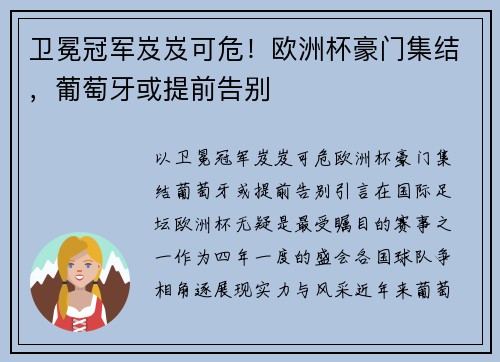 卫冕冠军岌岌可危！欧洲杯豪门集结，葡萄牙或提前告别

以卫冕冠军岌岌可危欧洲杯豪门集结葡萄牙或提前告别引言在国际足坛欧洲杯无疑是最受瞩目的赛事之一作为四年一度的盛会各国球队争相角逐展现实力与风采近年来葡萄